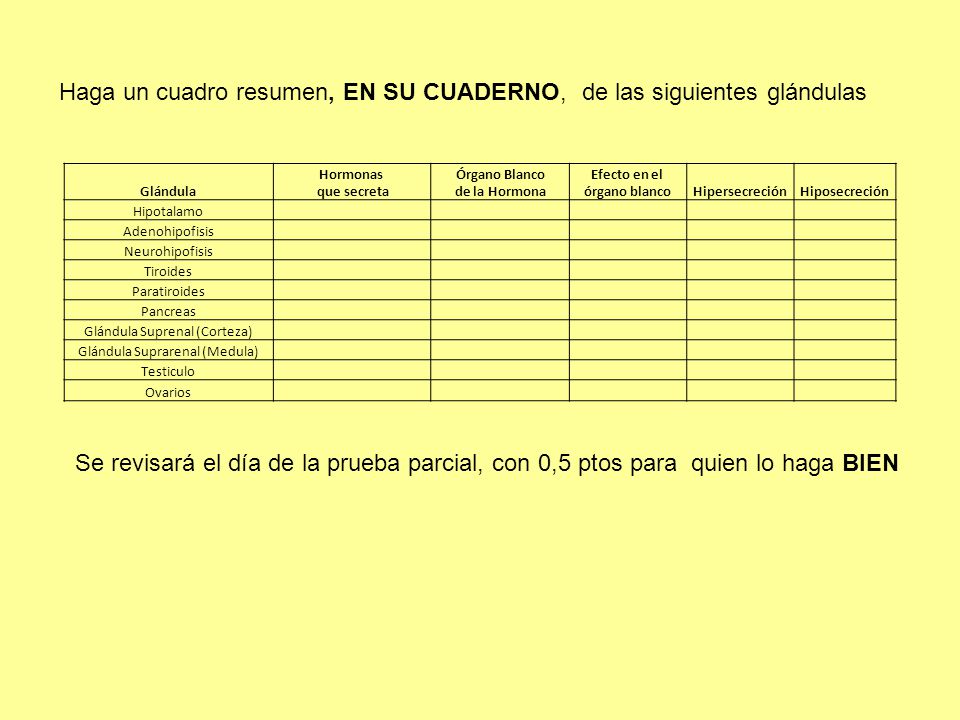 Haga un cuadro resumen, EN SU CUADERNO, de las siguientes glándulas

| Glándula | Hormonas que secreta | Órgano Blanco de la Hormona | Efecto en el órgano blanco | Hipersecreción | Hiposecreción |
|---|---|---|---|---|---|
| Hipotalamo | | | | | |
| Adenohipofisis | | | | | |
| Neurohipofisis | | | | | |
| Tiroides | | | | | |
| Paratiroides | | | | | |
| Pancreas | | | | | |
| Glándula Suprenal (Corteza) | | | | | |
| Glándula Suprarenal (Medula) | | | | | |
| Testiculo | | | | | |
| Ovarios | | | | | |

Se revisará el día de la prueba parcial, con 0,5 ptos para quien lo haga BIEN